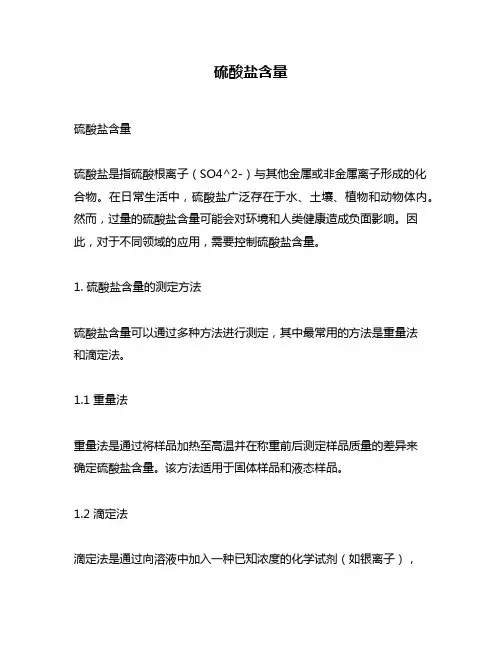 硫酸盐含量

硫酸盐含量

硫酸盐是指硫酸根离子（SO4^2-）与其他金属或非金属离子形成的化合物。在日常生活中，硫酸盐广泛存在于水、土壤、植物和动物体内。然而，过量的硫酸盐含量可能会对环境和人类健康造成负面影响。因此，对于不同领域的应用，需要控制硫酸盐含量。

1. 硫酸盐含量的测定方法

硫酸盐含量可以通过多种方法进行测定，其中最常用的方法是重量法和滴定法。

1.1 重量法

重量法是通过将样品加热至高温并在称重前后测定样品质量的差异来确定硫酸盐含量。该方法适用于固体样品和液态样品。

1.2 滴定法

滴定法是通过向溶液中加入一种已知浓度的化学试剂（如银离子），